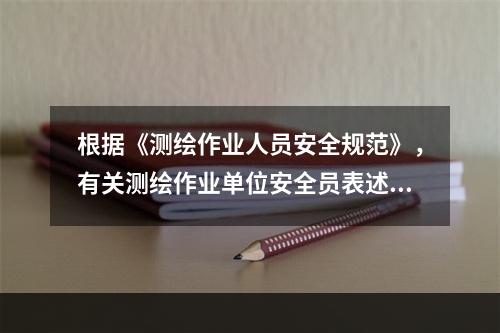 根据《测绘作业人员安全规范》，有关测绘作业单位安全员表述...